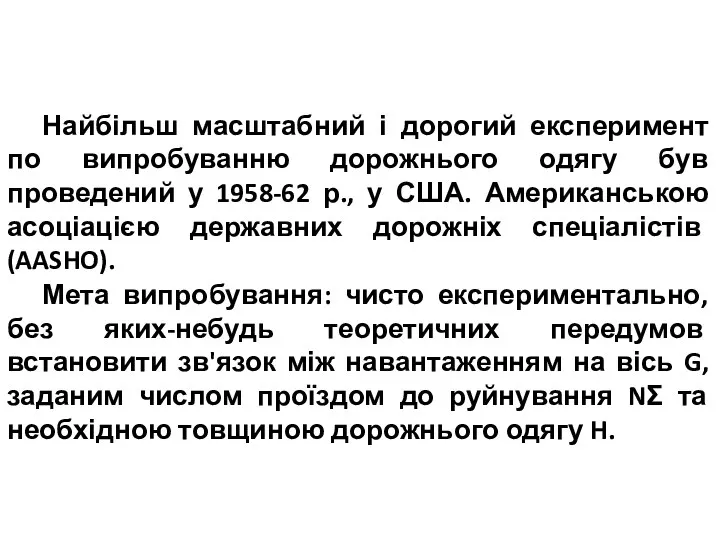 Найбільш масштабний і дорогий експеримент по випробуванню дорожнього одягу був проведений у 1958-62 р., у США. Американською асоціацією державних дорожніх спеціалістів (AASHO).

Мета випробування: чисто експериментально, без яких-небудь теоретичних передумов встановити зв'язок між навантаженням на вісь G, заданим числом проїздом до руйнування NΣ та необхідною товщиною дорожнього одягу H.